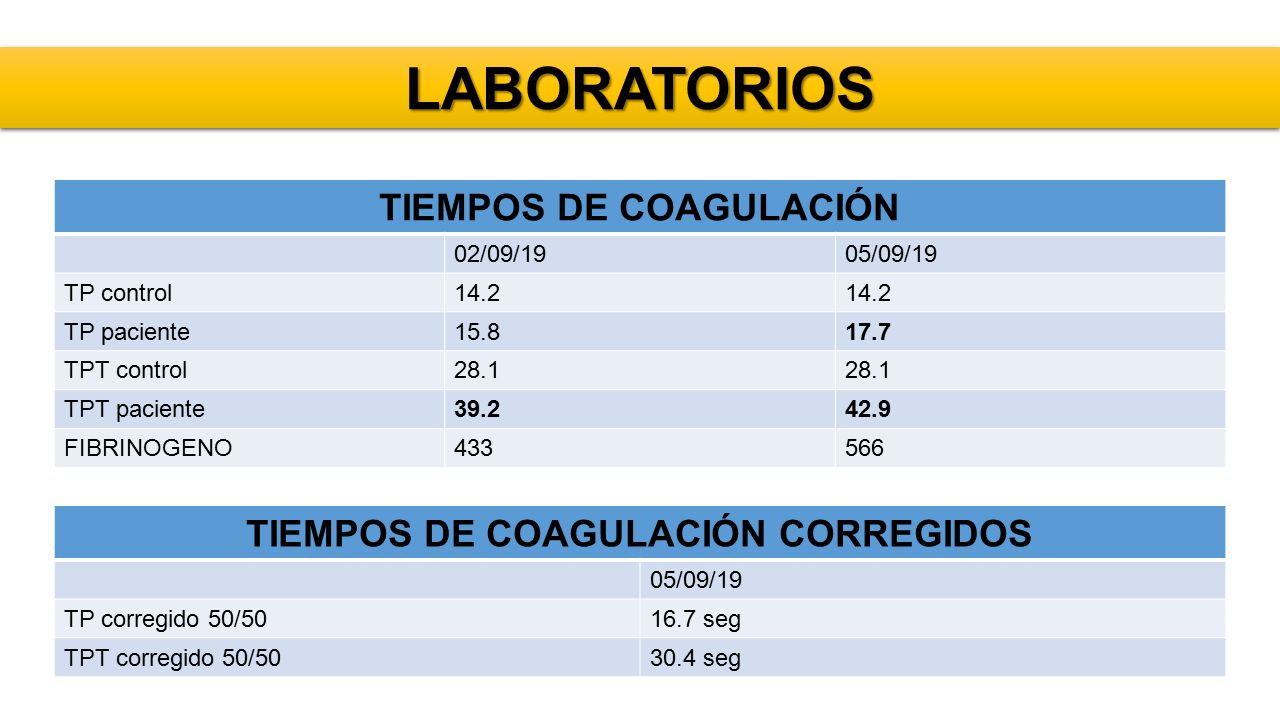 LABORATORIOS

TIEMPOS DE COAGULACIÓN

| | 02/09/19 | 05/09/19 |
|---|---|---|
| TP control | 14.2 | 14.2 |
| TP paciente | 15.8 | 17.7 |
| TPT control | 28.1 | 28.1 |
| TPT paciente | 39.2 | 42.9 |
| FIBRINOGENO | 433 | 566 |

TIEMPOS DE COAGULACIÓN CORREGIDOS

| | 05/09/19 |
|---|---|
| TP corregido 50/50 | 16.7 seg |
| TPT corregido 50/50 | 30.4 seg |